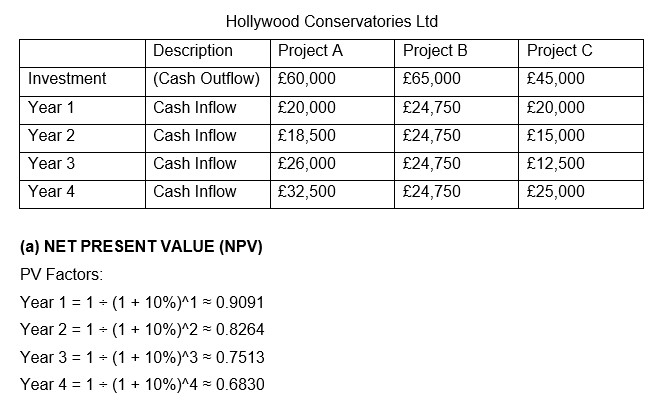 Hollywood Conservatories Ltd

| | Description | Project A | Project B | Project C |
|---|---|---|---|---|
| Investment | (Cash Outflow) | £60,000 | £65,000 | £45,000 |
| Year 1 | Cash Inflow | £20,000 | £24,750 | £20,000 |
| Year 2 | Cash Inflow | £18,500 | £24,750 | £15,000 |
| Year 3 | Cash Inflow | £26,000 | £24,750 | £12,500 |
| Year 4 | Cash Inflow | £32,500 | £24,750 | £25,000 |

**(a) NET PRESENT VALUE (NPV)**

PV Factors:

Year 1 = 1 ÷ (1 + 10%)^1 ≈ 0.9091

Year 2 = 1 ÷ (1 + 10%)^2 ≈ 0.8264

Year 3 = 1 ÷ (1 + 10%)^3 ≈ 0.7513

Year 4 = 1 ÷ (1 + 10%)^4 ≈ 0.6830